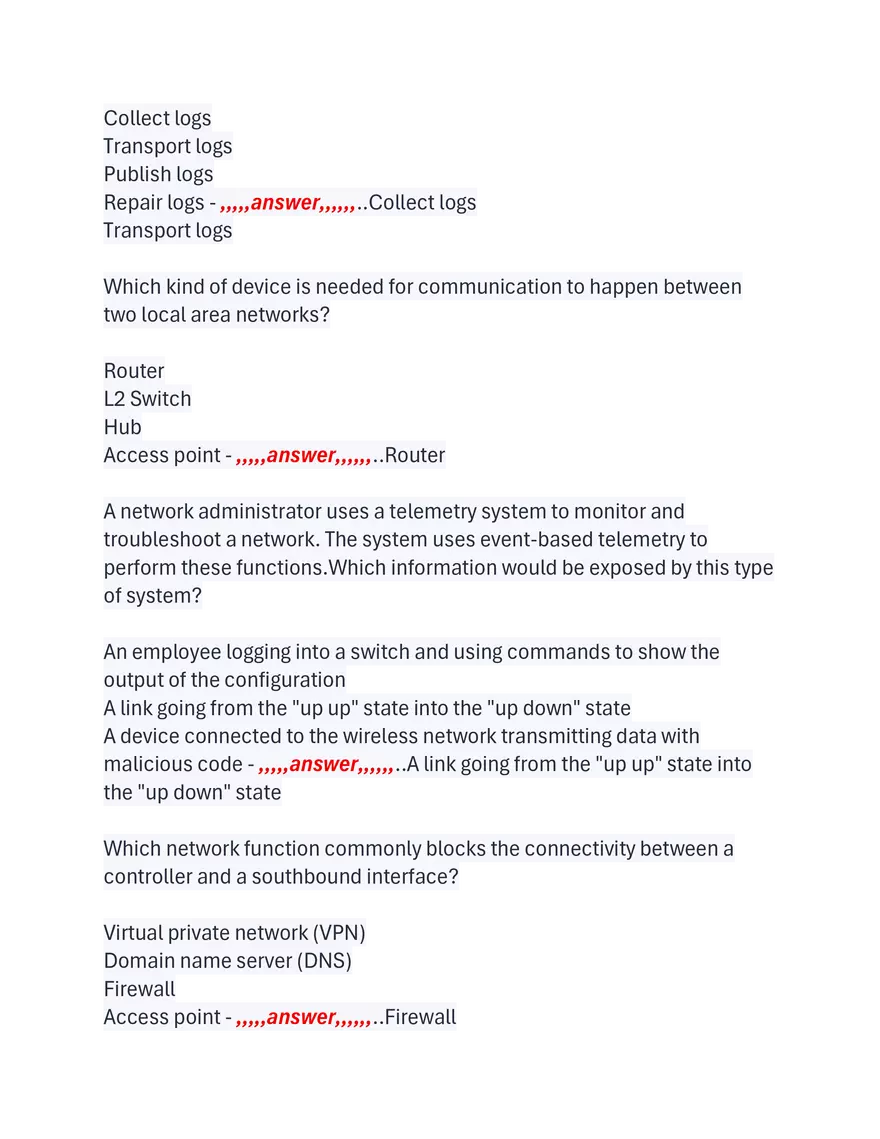 Collect logs
Transport logs
Publish logs
Repair logs - ,,,,,answer,,,,,,..Collect logs
Transport logs

Which kind of device is needed for communication to happen between two local area networks?

Router
L2 Switch
Hub
Access point - ,,,,,answer,,,,,,..Router

A network administrator uses a telemetry system to monitor and troubleshoot a network. The system uses event-based telemetry to perform these functions.Which information would be exposed by this type of system?

An employee logging into a switch and using commands to show the output of the configuration
A link going from the "up up" state into the "up down" state
A device connected to the wireless network transmitting data with malicious code - ,,,,,answer,,,,,,..A link going from the "up up" state into the "up down" state

Which network function commonly blocks the connectivity between a controller and a southbound interface?

Virtual private network (VPN)
Domain name server (DNS)
Firewall
Access point - ,,,,,answer,,,,,,..Firewall